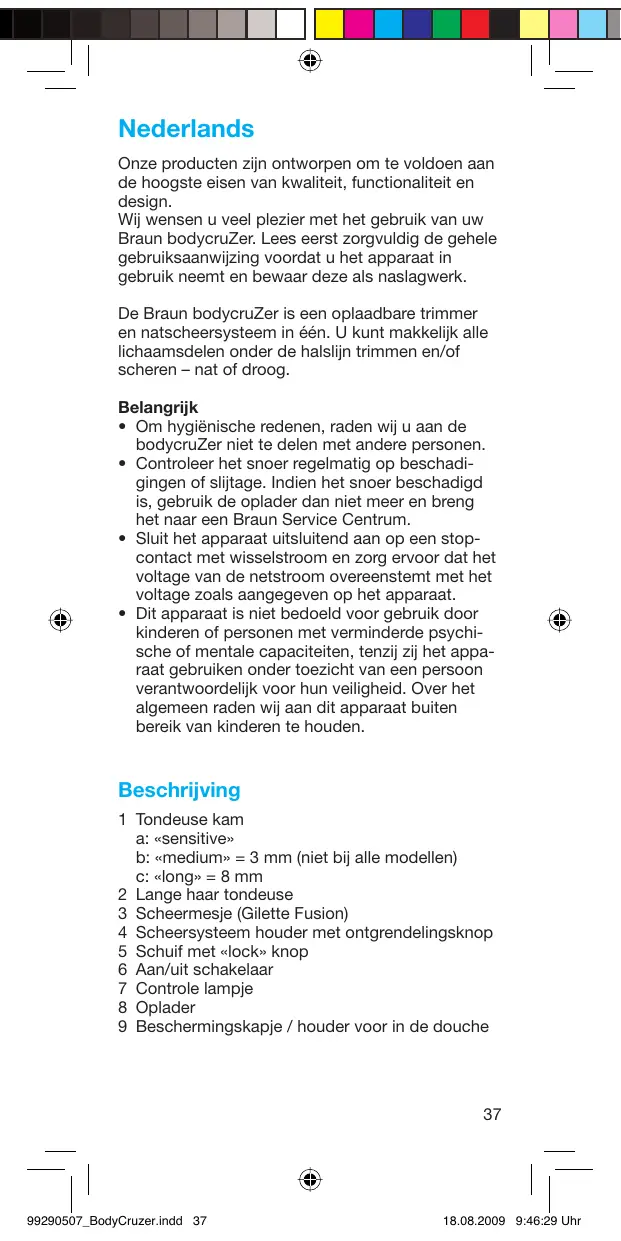 Nederlands

Onze producten zijn ontworpen om te voldoen aan de hoogste eisen van kwaliteit, functionaliteit en design.
Wij wensen u veel plezier met het gebruik van uw Braun bodycruZer. Lees eerst zorgvuldig de gehele gebruiksaanwijzing voordat u het apparaat in gebruik neemt en bewaar deze als naslagwerk.

De Braun bodycruZer is een oplaadbare trimmer en natscheersysteem in één. U kunt makkelijk alle lichaamsdelen onder de halslijn trimmen en/of scheren – nat of droog.

Belangrijk
• Om hygiënische redenen, raden wij u aan de bodycruZer niet te delen met andere personen.
• Controleer het snoer regelmatig op beschadigingen of slijtage. Indien het snoer beschadigd is, gebruik de oplader dan niet meer en breng het naar een Braun Service Centrum.
• Sluit het apparaat uitsluitend aan op een stopcontact met wisselstroom en zorg ervoor dat het voltage van de netstroom overeenstemt met het voltage zoals aangegeven op het apparaat.
• Dit apparaat is niet bedoeld voor gebruik door kinderen of personen met verminderde psychische of mentale capaciteiten, tenzij zij het apparaat gebruiken onder toezicht van een persoon verantwoordelijk voor hun veiligheid. Over het algemeen raden wij aan dit apparaat buiten bereik van kinderen te houden.

Beschrijving

1 Tondeuse kam
a: «sensitive»
b: «medium» = 3 mm (niet bij alle modellen)
c: «long» = 8 mm
2 Lange haar tondeuse
3 Scheermesje (Gilette Fusion)
4 Scheersysteem houder met ontgrendelingsknop
5 Schuif met «lock» knop
6 Aan/uit schakelaar
7 Controle lampje
8 Oplader
9 Beschermingskapje / houder voor in de douche

37

99290507_BodyCruzer.indd 37 18.08.2009 9:46:29 Uhr